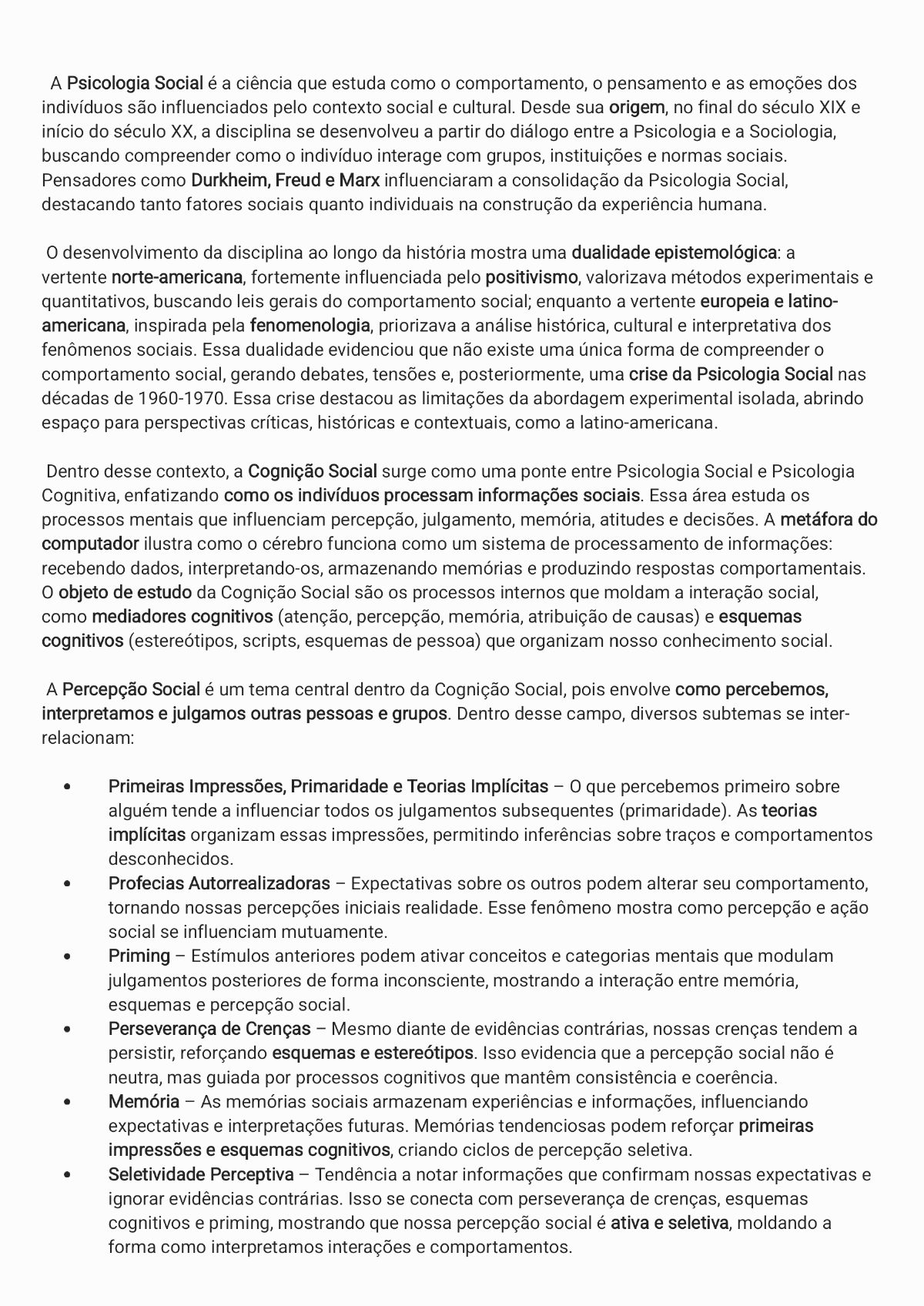 A Psicologia Social é a ciência que estuda como o comportamento, o pensamento e as emoções dos indivíduos são influenciados pelo contexto social e cultural. Desde sua origem, no final do século XIX e início do século XX, a disciplina se desenvolveu a partir do diálogo entre a Psicologia e a Sociologia, buscando compreender como o indivíduo interage com grupos, instituições e normas sociais. Pensadores como Durkheim, Freud e Marx influenciaram a consolidação da Psicologia Social, destacando tanto fatores sociais quanto individuais na construção da experiência humana.

O desenvolvimento da disciplina ao longo da história mostra uma dualidade epistemológica: a vertente norte-americana, fortemente influenciada pelo positivismo, valorizava métodos experimentais e quantitativos, buscando leis gerais do comportamento social; enquanto a vertente europeia e latino-americana, inspirada pela fenomenologia, priorizava a análise histórica, cultural e interpretativa dos fenômenos sociais. Essa dualidade evidenciou que não existe uma única forma de compreender o comportamento social, gerando debates, tensões e, posteriormente, uma crise da Psicologia Social nas décadas de 1960-1970. Essa crise destacou as limitações da abordagem experimental isolada, abrindo espaço para perspectivas críticas, históricas e contextuais, como a latino-americana.

Dentro desse contexto, a Cognição Social surge como uma ponte entre Psicologia Social e Psicologia Cognitiva, enfatizando como os indivíduos processam informações sociais. Essa área estuda os processos mentais que influenciam percepção, julgamento, memória, atitudes e decisões. A metáfora do computador ilustra como o cérebro funciona como um sistema de processamento de informações: recebendo dados, interpretando-os, armazenando memórias e produzindo respostas comportamentais. O objeto de estudo da Cognição Social são os processos internos que moldam a interação social, como mediadores cognitivos (atenção, percepção, memória, atribuição de causas) e esquemas cognitivos (estereótipos, scripts, esquemas de pessoa) que organizam nosso conhecimento social.

A Percepção Social é um tema central dentro da Cognição Social, pois envolve como percebemos, interpretamos e julgamos outras pessoas e grupos. Dentro desse campo, diversos subtemas se inter-relacionam:

• Primeiras Impressões, Primaridade e Teorias Implícitas – O que percebemos primeiro sobre alguém tende a influenciar todos os julgamentos subsequentes (primaridade). As teorias implícitas organizam essas impressões, permitindo inferências sobre traços e comportamentos desconhecidos.
• Profecias Autorrealizadoras – Expectativas sobre os outros podem alterar seu comportamento, tornando nossas percepções iniciais realidade. Esse fenômeno mostra como percepção e ação social se influenciam mutuamente.
• Priming – Estímulos anteriores podem ativar conceitos e categorias mentais que modulam julgamentos posteriores de forma inconsciente, mostrando a interação entre memória, esquemas e percepção social.
• Perseverança de Crenças – Mesmo diante de evidências contrárias, nossas crenças tendem a persistir, reforçando esquemas e estereótipos. Isso evidencia que a percepção social não é neutra, mas guiada por processos cognitivos que mantêm consistência e coerência.
• Memória – As memórias sociais armazenam experiências e informações, influenciando expectativas e interpretações futuras. Memórias tendenciosas podem reforçar primeiras impressões e esquemas cognitivos, criando ciclos de percepção seletiva.
• Seletividade Perceptiva – Tendência a notar informações que confirmam nossas expectativas e ignorar evidências contrárias. Isso se conecta com perseverança de crenças, esquemas cognitivos e priming, mostrando que nossa percepção social é ativa e seletiva, moldando a forma como interpretamos interações e comportamentos.